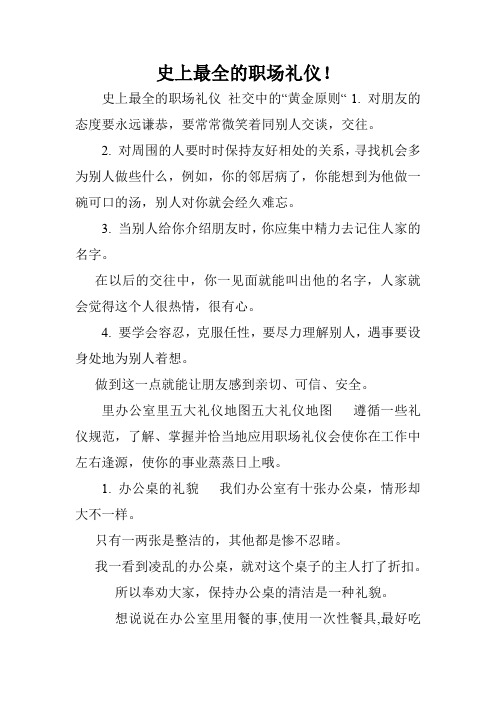 史上最全的职场礼仪！

史上最全的职场礼仪 社交中的“黄金原则“ 1. 对朋友的态度要永远谦恭，要常常微笑着同别人交谈，交往。

2. 对周围的人要时时保持友好相处的关系，寻找机会多为别人做些什么，例如，你的邻居病了，你能想到为他做一碗可口的汤，别人对你就会经久难忘。

3. 当别人给你介绍朋友时，你应集中精力去记住人家的名字。

在以后的交往中，你一见面就能叫出他的名字，人家就会觉得这个人很热情，很有心。

4. 要学会容忍，克服任性，要尽力理解别人，遇事要设身处地为别人着想。

做到这一点就能让朋友感到亲切、可信、安全。

里办公室里五大礼仪地图五大礼仪地图 遵循一些礼仪规范，了解、掌握并恰当地应用职场礼仪会使你在工作中左右逢源，使你的事业蒸蒸日上哦。

1. 办公桌的礼貌 我们办公室有十张办公桌，情形却大不一样。

只有一两张是整洁的，其他都是惨不忍睹。

我一看到凌乱的办公桌，就对这个桌子的主人打了折扣。

所以奉劝大家，保持办公桌的清洁是一种礼貌。

想说说在办公室里用餐的事,使用一次性餐具,最好吃